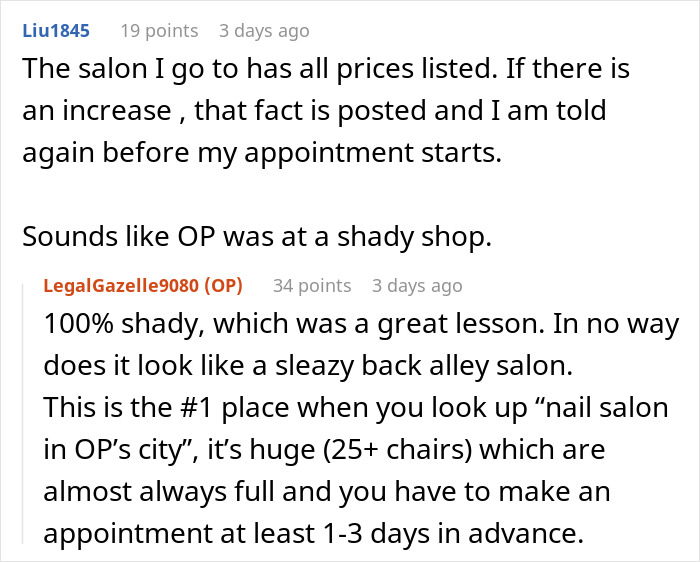 Liu1845 19 points 3 days ago
The salon I go to has all prices listed. If there is an increase , that fact is posted and I am told again before my appointment starts.

Sounds like OP was at a shady shop.

LegalGazelle9080 (OP) 34 points 3 days ago
100% shady, which was a great lesson. In no way does it look like a sleazy back alley salon.
This is the #1 place when you look up “nail salon in OP’s city”, it’s huge (25+ chairs) which are almost always full and you have to make an appointment at least 1-3 days in advance.